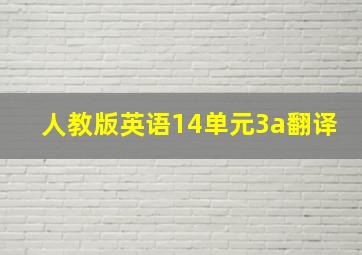 人教版英语14单元3a翻译